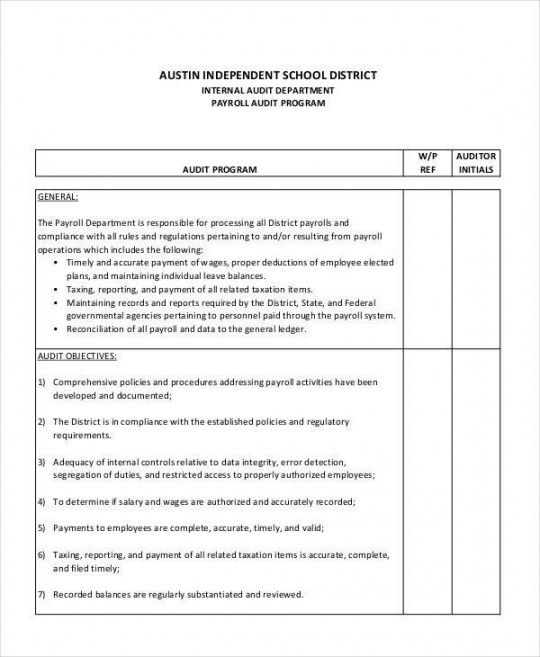 AUSTIN INDEPENDENT SCHOOL DISTRICT
INTERNAL AUDIT DEPARTMENT
PAYROLL AUDIT PROGRAM

| AUDIT PROGRAM | W/P REF | AUDITOR INITIALS |
|---|---|---|
| GENERAL:<br><br>The Payroll Department is responsible for processing all District payrolls and compliance with all rules and regulations pertaining to and/or resulting from payroll operations which includes the following:<br>• Timely and accurate payment of wages, proper deductions of employee elected plans, and maintaining individual leave balances.<br>• Taxing, reporting, and payment of all related taxation items.<br>• Maintaining records and reports required by the District, State, and Federal governmental agencies pertaining to personnel paid through the payroll system.<br>• Reconciliation of all payroll and data to the general ledger. | | |
| AUDIT OBJECTIVES:<br><br>1) Comprehensive policies and procedures addressing payroll activities have been developed and documented;<br><br>2) The District is in compliance with the established policies and regulatory requirements.<br><br>3) Adequacy of internal controls relative to data integrity, error detection, segregation of duties, and restricted access to properly authorized employees;<br><br>4) To determine if salary and wages are authorized and accurately recorded;<br><br>5) Payments to employees are complete, accurate, timely, and valid;<br><br>6) Taxing, reporting, and payment of all related taxation items is accurate, complete, and filed timely;<br><br>7) Recorded balances are regularly substantiated and reviewed. | | |